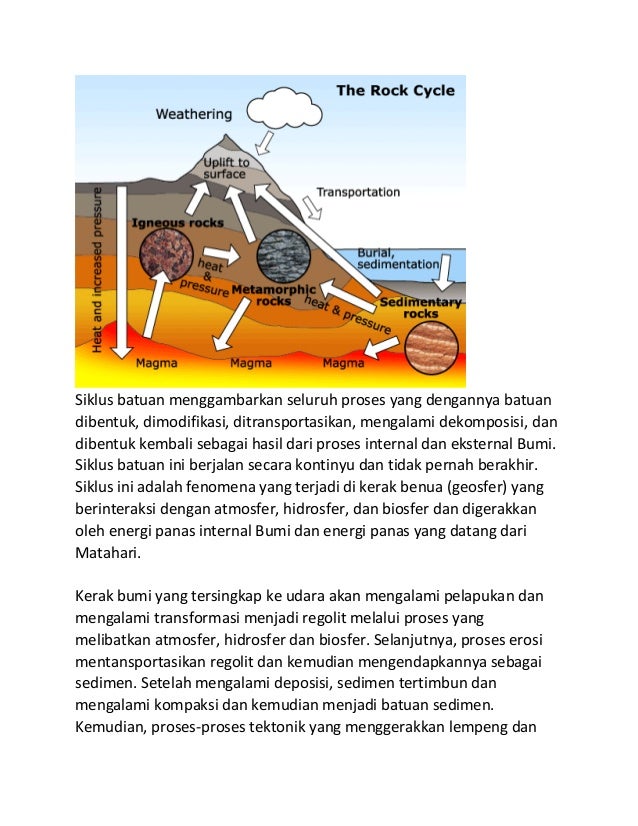 The Rock Cycle

Weathering

Uplift to surface

Transportation

Heat and increased pressure

Igneous rocks

heat & pressure

Metamorphic rocks

Burial, sedimentation

heat & pressure

Sedimentary rocks

Magma

Magma

Magma

Siklus batuan menggambarkan seluruh proses yang dengannya batuan dibentuk, dimodifikasi, ditransportasikan, mengalami dekomposisi, dan dibentuk kembali sebagai hasil dari proses internal dan eksternal Bumi. Siklus batuan ini berjalan secara kontinyu dan tidak pernah berakhir. Siklus ini adalah fenomena yang terjadi di kerak benua (geosfer) yang berinteraksi dengan atmosfer, hidrosfer, dan biosfer dan digerakkan oleh energi panas internal Bumi dan energi panas yang datang dari Matahari.

Kerak bumi yang tersingkap ke udara akan mengalami pelapukan dan mengalami transformasi menjadi regolit melalui proses yang melibatkan atmosfer, hidrosfer dan biosfer. Selanjutnya, proses erosi mentansportasikan regolit dan kemudian mengendapkannya sebagai sedimen. Setelah mengalami deposisi, sedimen tertimbun dan mengalami kompaksi dan kemudian menjadi batuan sedimen. Kemudian, proses-proses tektonik yang menggerakkan lempeng dan